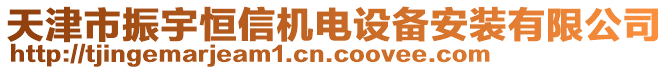 天津市振宇恒信机电设备安装有限公司
http://tjingemarjeam1.cn.coovee.com